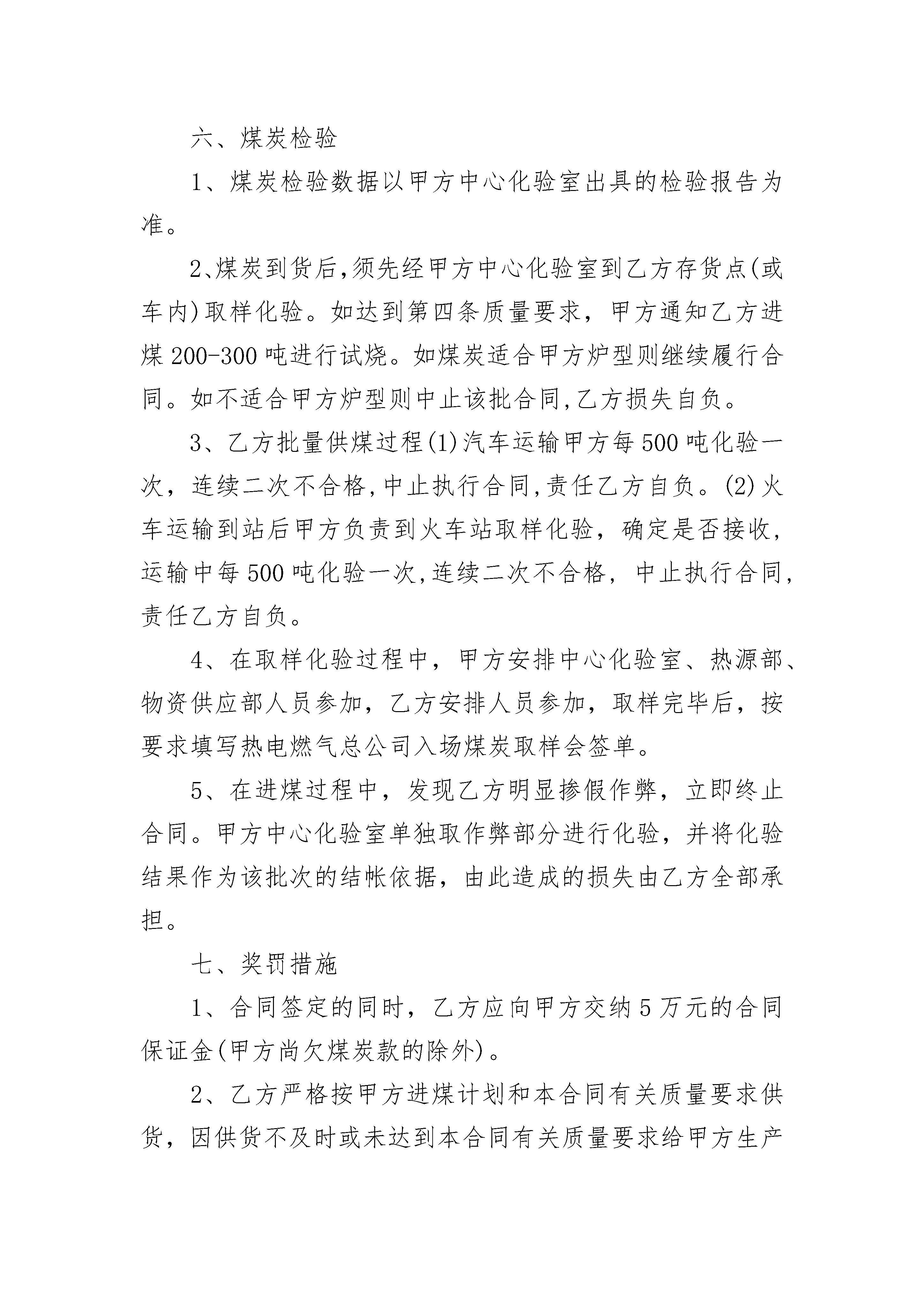 六、煤炭检验

1、煤炭检验数据以甲方中心化验室出具的检验报告为准。

2、煤炭到货后,须先经甲方中心化验室到乙方存货点(或车内)取样化验。如达到第四条质量要求，甲方通知乙方进煤200-300吨进行试烧。如煤炭适合甲方炉型则继续履行合同。如不适合甲方炉型则中止该批合同,乙方损失自负。

3、乙方批量供煤过程(1)汽车运输甲方每500吨化验一次，连续二次不合格,中止执行合同,责任乙方自负。(2)火车运输到站后甲方负责到火车站取样化验，确定是否接收，运输中每500吨化验一次,连续二次不合格，中止执行合同，责任乙方自负。

4、在取样化验过程中，甲方安排中心化验室、热源部、物资供应部人员参加，乙方安排人员参加，取样完毕后，按要求填写热电燃气总公司入场煤炭取样会签单。

5、在进煤过程中，发现乙方明显掺假作弊，立即终止合同。甲方中心化验室单独取作弊部分进行化验，并将化验结果作为该批次的结帐依据，由此造成的损失由乙方全部承担。

七、奖罚措施

1、合同签定的同时，乙方应向甲方交纳5万元的合同保证金(甲方尚欠煤炭款的除外)。

2、乙方严格按甲方进煤计划和本合同有关质量要求供货，因供货不及时或未达到本合同有关质量要求给甲方生产